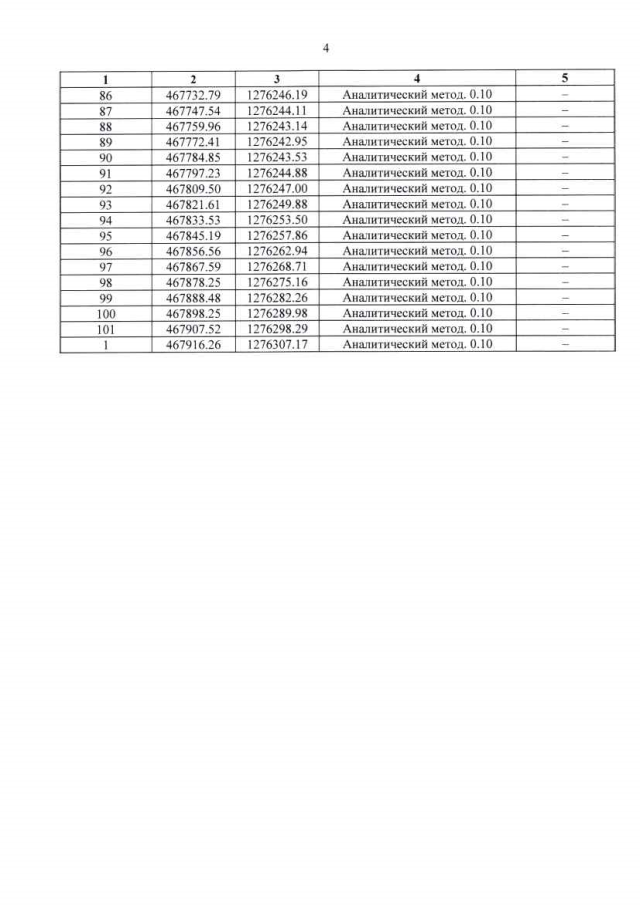 4

| 1 | 2 | 3 | 4 | 5 |
|---|---|---|---|---|
| 86 | 467732.79 | 1276246.19 | Аналитический метод. 0.10 | – |
| 87 | 467747.54 | 1276244.11 | Аналитический метод. 0.10 | – |
| 88 | 467759.96 | 1276243.14 | Аналитический метод. 0.10 | – |
| 89 | 467772.41 | 1276242.95 | Аналитический метод. 0.10 | – |
| 90 | 467784.85 | 1276243.53 | Аналитический метод. 0.10 | – |
| 91 | 467797.23 | 1276244.88 | Аналитический метод. 0.10 | – |
| 92 | 467809.50 | 1276247.00 | Аналитический метод. 0.10 | – |
| 93 | 467821.61 | 1276249.88 | Аналитический метод. 0.10 | – |
| 94 | 467833.53 | 1276253.50 | Аналитический метод. 0.10 | – |
| 95 | 467845.19 | 1276257.86 | Аналитический метод. 0.10 | – |
| 96 | 467856.56 | 1276262.94 | Аналитический метод. 0.10 | – |
| 97 | 467867.59 | 1276268.71 | Аналитический метод. 0.10 | – |
| 98 | 467878.25 | 1276275.16 | Аналитический метод. 0.10 | – |
| 99 | 467888.48 | 1276282.26 | Аналитический метод. 0.10 | – |
| 100 | 467898.25 | 1276289.98 | Аналитический метод. 0.10 | – |
| 101 | 467907.52 | 1276298.29 | Аналитический метод. 0.10 | – |
| 1 | 467916.26 | 1276307.17 | Аналитический метод. 0.10 | – |